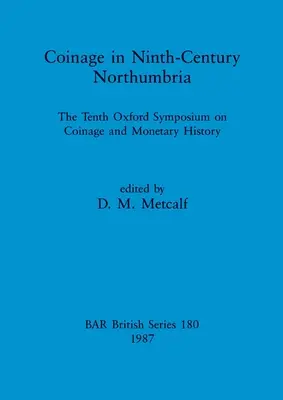 Coinage in Ninth-Century
Northumbria

The Tenth Oxford Symposium on
Coinage and Monetary History

edited by
D. M. Metcalf

BAR British Series 180
1987